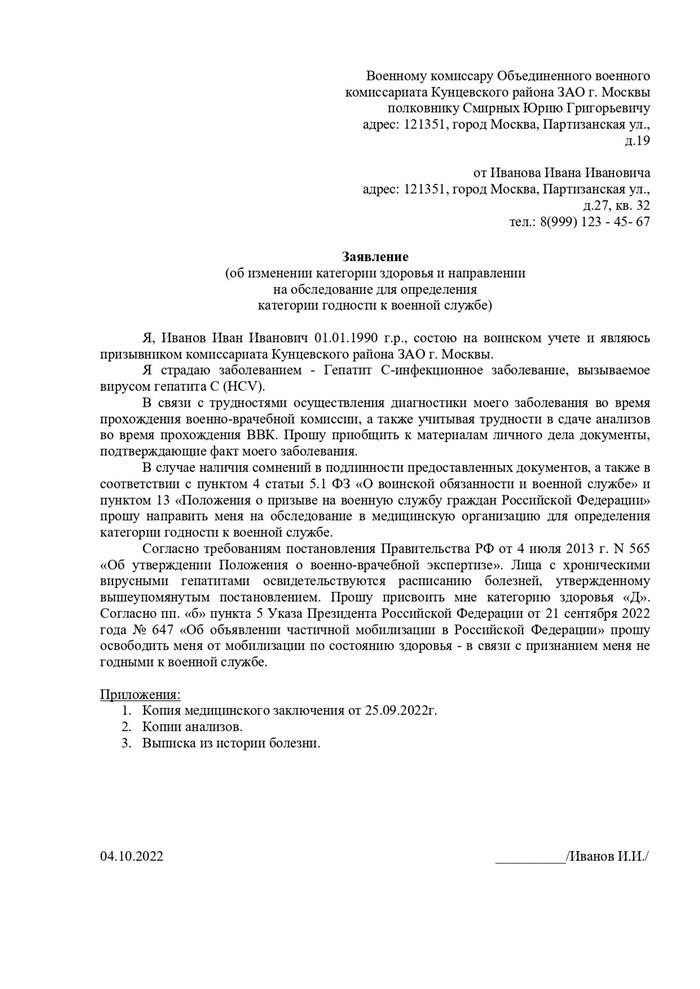 Военному комиссару Объединенного военного комиссариата Кунцевского района ЗАО г. Москвы полковнику Смирных Юрию Григорьевичу адрес: 121351, город Москва, Партизанская ул., д.19

от Иванова Ивана Ивановича адрес: 121351, город Москва, Партизанская ул., д.27, кв. 32 тел.: 8(999) 123 - 45- 67

Заявление
(об изменении категории здоровья и направлении на обследование для определения категории годности к военной службе)

Я, Иванов Иван Иванович 01.01.1990 г.р., состою на воинском учете и являюсь призывником комиссариата Кунцевского района ЗАО г. Москвы.

Я страдаю заболеванием - Гепатит С-инфекционное заболевание, вызываемое вирусом гепатита С (HCV).

В связи с трудностями осуществления диагностики моего заболевания во время прохождения военно-врачебной комиссии, а также учитывая трудности в сдаче анализов во время прохождения ВВК. Прошу приобщить к материалам личного дела документы, подтверждающие факт моего заболевания.

В случае наличия сомнений в подлинности предоставленных документов, а также в соответствии с пунктом 4 статьи 5.1 ФЗ «О воинской обязанности и военной службе» и пунктом 13 «Положения о призыве на военную службу граждан Российской Федерации» прошу направить меня на обследование в медицинскую организацию для определения категории годности к военной службе.

Согласно требованиям постановления Правительства РФ от 4 июля 2013 г. N 565 «Об утверждении Положения о военно-врачебной экспертизе». Лица с хроническими вирусными гепатитами освидетельствуются расписанию болезней, утвержденному вышеупомянутым постановлением. Прошу присвоить мне категорию здоровья «Д». Согласно пп. «б» пункта 5 Указа Президента Российской Федерации от 21 сентября 2022 года № 647 «Об объявлении частичной мобилизации в Российской Федерации» прошу освободить меня от мобилизации по состоянию здоровья - в связи с признанием меня не годными к военной службе.

Приложения:
1. Копия медицинского заключения от 25.09.2022г.
2. Копии анализов.
3. Выписка из истории болезни.

04.10.2022

__________/Иванов И.И./